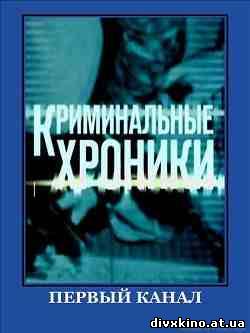 КРИМИНАЛЬНЫЕ ХРОНИКИ

ПЕРВЫЙ КАНАЛ

divxkino.at.ua